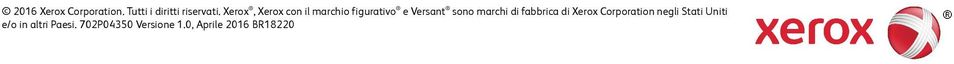 © 2016 Xerox Corporation. Tutti i diritti riservati. Xerox®, Xerox con il marchio figurativo® e Versant® sono marchi di fabbrica di Xerox Corporation negli Stati Uniti e/o in altri Paesi. 702P04350 Versione 1.0, Aprile 2016 BR18220

xerox